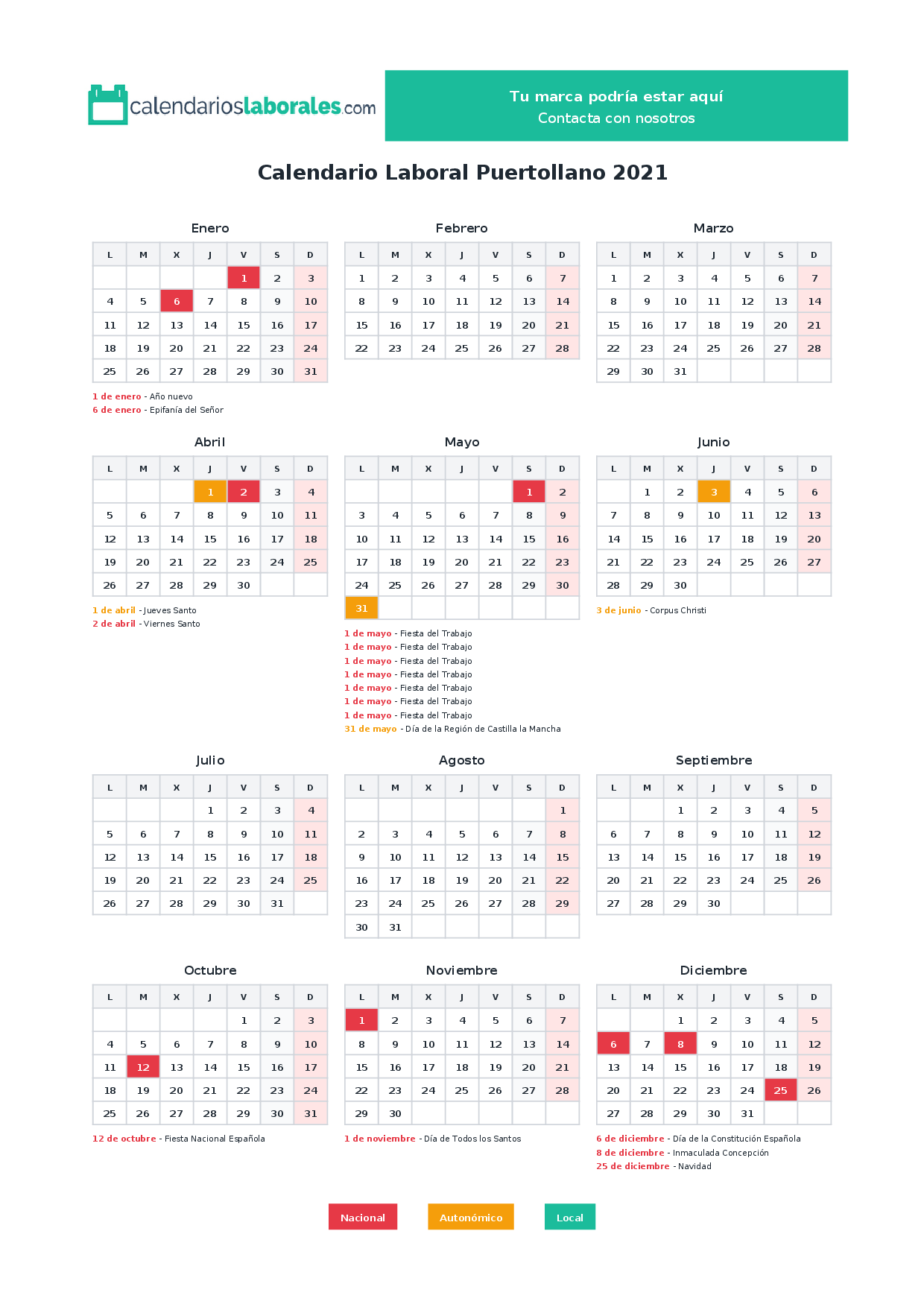 calendarioslaborales.com

Tu marca podría estar aquí
Contacta con nosotros

Calendario Laboral Puertollano 2021

Enero

| L | M | X | J | V | S | D |
|---|---|---|---|---|---|---|
| | | | | 1 | 2 | 3 |
| 4 | 5 | 6 | 7 | 8 | 9 | 10 |
| 11 | 12 | 13 | 14 | 15 | 16 | 17 |
| 18 | 19 | 20 | 21 | 22 | 23 | 24 |
| 25 | 26 | 27 | 28 | 29 | 30 | 31 |

1 de enero - Año nuevo
6 de enero - Epifanía del Señor

Febrero

| L | M | X | J | V | S | D |
|---|---|---|---|---|---|---|
| 1 | 2 | 3 | 4 | 5 | 6 | 7 |
| 8 | 9 | 10 | 11 | 12 | 13 | 14 |
| 15 | 16 | 17 | 18 | 19 | 20 | 21 |
| 22 | 23 | 24 | 25 | 26 | 27 | 28 |

Marzo

| L | M | X | J | V | S | D |
|---|---|---|---|---|---|---|
| 1 | 2 | 3 | 4 | 5 | 6 | 7 |
| 8 | 9 | 10 | 11 | 12 | 13 | 14 |
| 15 | 16 | 17 | 18 | 19 | 20 | 21 |
| 22 | 23 | 24 | 25 | 26 | 27 | 28 |
| 29 | 30 | 31 | | | | |

Abril

| L | M | X | J | V | S | D |
|---|---|---|---|---|---|---|
| | | | 1 | 2 | 3 | 4 |
| 5 | 6 | 7 | 8 | 9 | 10 | 11 |
| 12 | 13 | 14 | 15 | 16 | 17 | 18 |
| 19 | 20 | 21 | 22 | 23 | 24 | 25 |
| 26 | 27 | 28 | 29 | 30 | | |

1 de abril - Jueves Santo
2 de abril - Viernes Santo

Mayo

| L | M | X | J | V | S | D |
|---|---|---|---|---|---|---|
| | | | | | 1 | 2 |
| 3 | 4 | 5 | 6 | 7 | 8 | 9 |
| 10 | 11 | 12 | 13 | 14 | 15 | 16 |
| 17 | 18 | 19 | 20 | 21 | 22 | 23 |
| 24 | 25 | 26 | 27 | 28 | 29 | 30 |
| 31 | | | | | | |

1 de mayo - Fiesta del Trabajo
1 de mayo - Fiesta del Trabajo
1 de mayo - Fiesta del Trabajo
1 de mayo - Fiesta del Trabajo
1 de mayo - Fiesta del Trabajo
1 de mayo - Fiesta del Trabajo
1 de mayo - Fiesta del Trabajo
31 de mayo - Día de la Región de Castilla la Mancha

Junio

| L | M | X | J | V | S | D |
|---|---|---|---|---|---|---|
| | 1 | 2 | 3 | 4 | 5 | 6 |
| 7 | 8 | 9 | 10 | 11 | 12 | 13 |
| 14 | 15 | 16 | 17 | 18 | 19 | 20 |
| 21 | 22 | 23 | 24 | 25 | 26 | 27 |
| 28 | 29 | 30 | | | | |

3 de junio - Corpus Christi

Julio

| L | M | X | J | V | S | D |
|---|---|---|---|---|---|---|
| | | | 1 | 2 | 3 | 4 |
| 5 | 6 | 7 | 8 | 9 | 10 | 11 |
| 12 | 13 | 14 | 15 | 16 | 17 | 18 |
| 19 | 20 | 21 | 22 | 23 | 24 | 25 |
| 26 | 27 | 28 | 29 | 30 | 31 | |

Agosto

| L | M | X | J | V | S | D |
|---|---|---|---|---|---|---|
| | | | | | | 1 |
| 2 | 3 | 4 | 5 | 6 | 7 | 8 |
| 9 | 10 | 11 | 12 | 13 | 14 | 15 |
| 16 | 17 | 18 | 19 | 20 | 21 | 22 |
| 23 | 24 | 25 | 26 | 27 | 28 | 29 |
| 30 | 31 | | | | | |

Septiembre

| L | M | X | J | V | S | D |
|---|---|---|---|---|---|---|
| | | 1 | 2 | 3 | 4 | 5 |
| 6 | 7 | 8 | 9 | 10 | 11 | 12 |
| 13 | 14 | 15 | 16 | 17 | 18 | 19 |
| 20 | 21 | 22 | 23 | 24 | 25 | 26 |
| 27 | 28 | 29 | 30 | | | |

Octubre

| L | M | X | J | V | S | D |
|---|---|---|---|---|---|---|
| | | | | 1 | 2 | 3 |
| 4 | 5 | 6 | 7 | 8 | 9 | 10 |
| 11 | 12 | 13 | 14 | 15 | 16 | 17 |
| 18 | 19 | 20 | 21 | 22 | 23 | 24 |
| 25 | 26 | 27 | 28 | 29 | 30 | 31 |

12 de octubre - Fiesta Nacional Española

Noviembre

| L | M | X | J | V | S | D |
|---|---|---|---|---|---|---|
| 1 | 2 | 3 | 4 | 5 | 6 | 7 |
| 8 | 9 | 10 | 11 | 12 | 13 | 14 |
| 15 | 16 | 17 | 18 | 19 | 20 | 21 |
| 22 | 23 | 24 | 25 | 26 | 27 | 28 |
| 29 | 30 | | | | | |

1 de noviembre - Día de Todos los Santos

Diciembre

| L | M | X | J | V | S | D |
|---|---|---|---|---|---|---|
| | | 1 | 2 | 3 | 4 | 5 |
| 6 | 7 | 8 | 9 | 10 | 11 | 12 |
| 13 | 14 | 15 | 16 | 17 | 18 | 19 |
| 20 | 21 | 22 | 23 | 24 | 25 | 26 |
| 27 | 28 | 29 | 30 | 31 | | |

6 de diciembre - Día de la Constitución Española
8 de diciembre - Inmaculada Concepción
25 de diciembre - Navidad

Nacional Autonómico Local